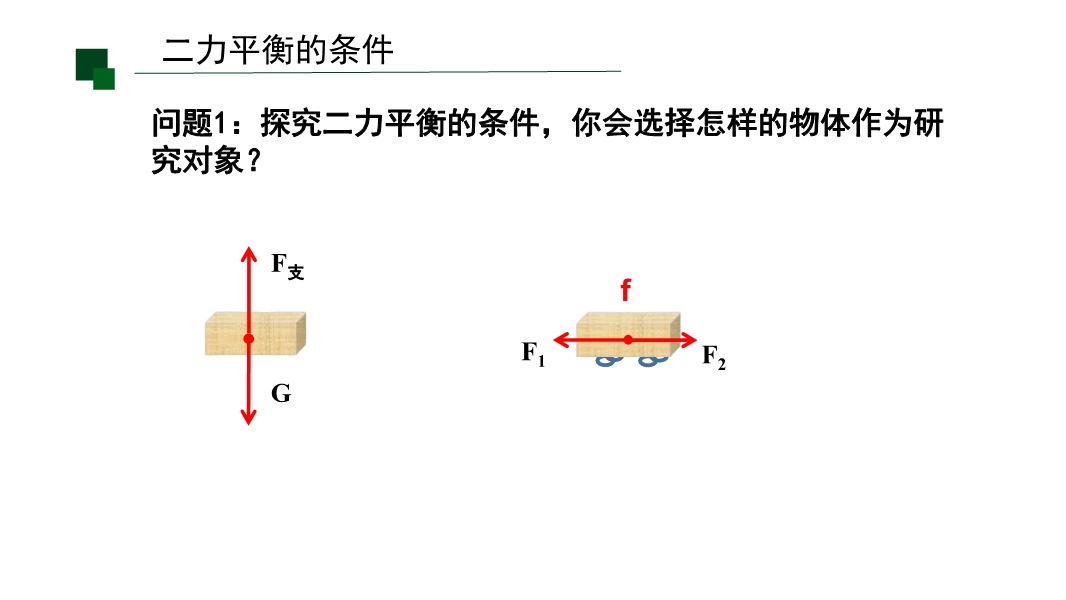 二力平衡的条件

问题1：探究二力平衡的条件，你会选择怎样的物体作为研究对象？

$F_{支}$

G

f

$F_1$

$F_2$